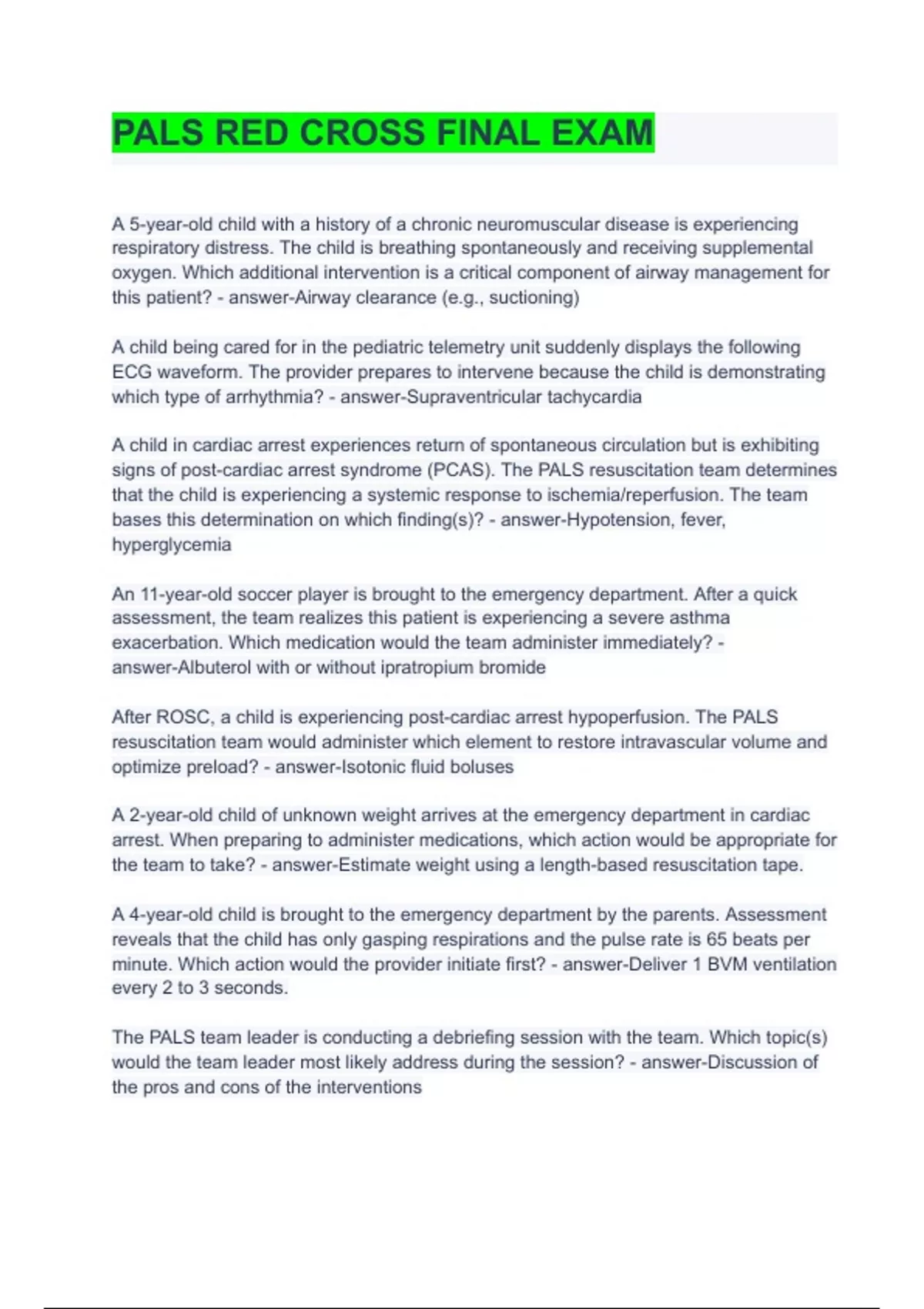 PALS RED CROSS FINAL EXAM

A 5-year-old child with a history of a chronic neuromuscular disease is experiencing respiratory distress. The child is breathing spontaneously and receiving supplemental oxygen. Which additional intervention is a critical component of airway management for this patient? - answer-Airway clearance (e.g., suctioning)

A child being cared for in the pediatric telemetry unit suddenly displays the following ECG waveform. The provider prepares to intervene because the child is demonstrating which type of arrhythmia? - answer-Supraventricular tachycardia

A child in cardiac arrest experiences return of spontaneous circulation but is exhibiting signs of post-cardiac arrest syndrome (PCAS). The PALS resuscitation team determines that the child is experiencing a systemic response to ischemia/reperfusion. The team bases this determination on which finding(s)? - answer-Hypotension, fever, hyperglycemia

An 11-year-old soccer player is brought to the emergency department. After a quick assessment, the team realizes this patient is experiencing a severe asthma exacerbation. Which medication would the team administer immediately? - answer-Albuterol with or without ipratropium bromide

After ROSC, a child is experiencing post-cardiac arrest hypoperfusion. The PALS resuscitation team would administer which element to restore intravascular volume and optimize preload? - answer-Isotonic fluid boluses

A 2-year-old child of unknown weight arrives at the emergency department in cardiac arrest. When preparing to administer medications, which action would be appropriate for the team to take? - answer-Estimate weight using a length-based resuscitation tape.

A 4-year-old child is brought to the emergency department by the parents. Assessment reveals that the child has only gasping respirations and the pulse rate is 65 beats per minute. Which action would the provider initiate first? - answer-Deliver 1 BVM ventilation every 2 to 3 seconds.

The PALS team leader is conducting a debriefing session with the team. Which topic(s) would the team leader most likely address during the session? - answer-Discussion of the pros and cons of the interventions